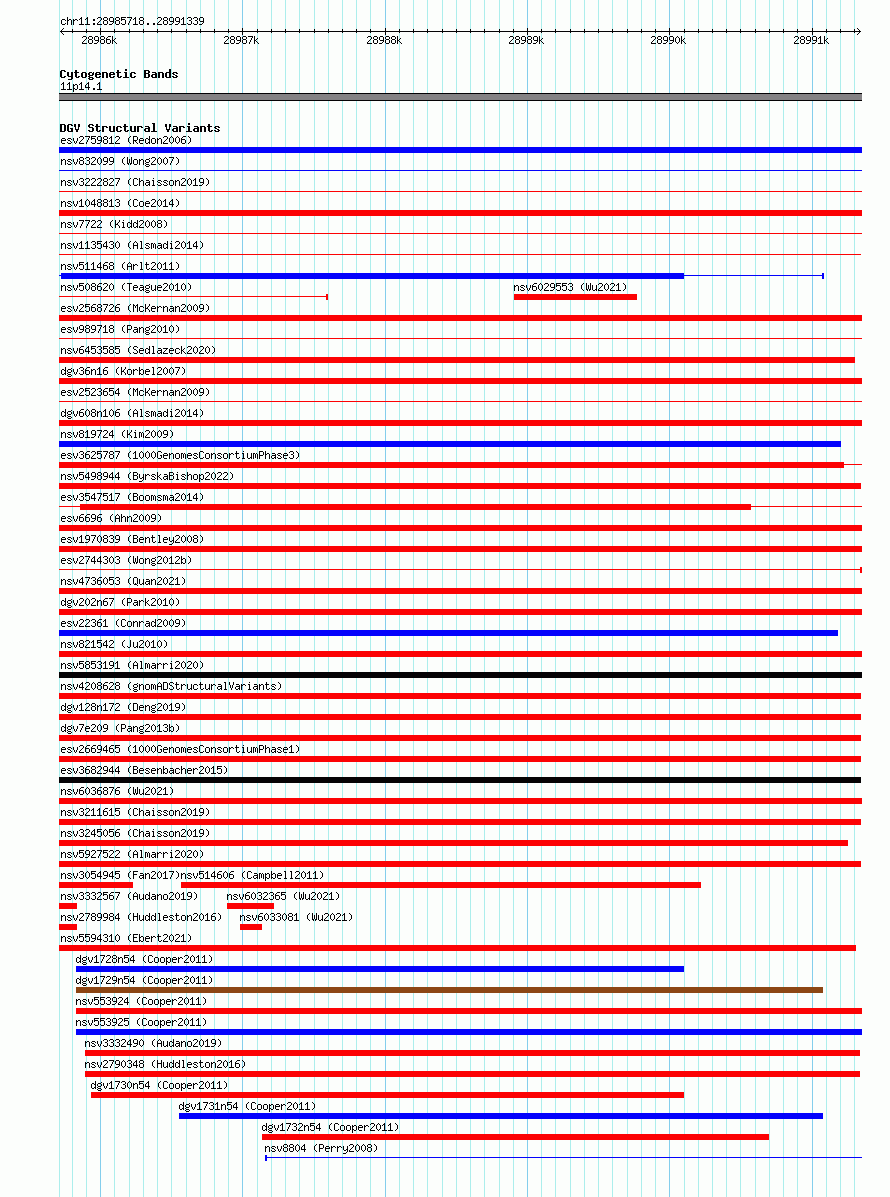 chr11:28985718..28991339

28986k 28987k 28988k 28989k 28990k 28991k

Cytogenetic Bands
11p14.1

DGV Structural Variants
esv2759812 (Redon2006)
nsv832099 (Wong2007)
nsv3222827 (Chaisson2019)
nsv1048813 (Coe2014)
nsv7722 (Kidd2008)
nsv1135430 (Alsmadi2014)
nsv511468 (Arlt2011)
nsv508620 (Teague2010)
nsv6029553 (Wu2021)
esv2568726 (McKernan2009)
esv989718 (Pang2010)
nsv6453585 (Sedlazeck2020)
dgv36n16 (Korbel2007)
esv2523654 (McKernan2009)
dgv608n106 (Alsmadi2014)
nsv819724 (Kim2009)
esv3625787 (1000GenomesConsortiumPhase3)
nsv5498944 (ByrskaBishop2022)
esv3547517 (Boomsma2014)
esv6696 (Ahn2009)
esv1970839 (Bentley2008)
esv2744303 (Wong2012b)
nsv4736053 (Quan2021)
dgv202n67 (Park2010)
esv22361 (Conrad2009)
nsv821542 (Ju2010)
nsv5853191 (Almarri2020)
nsv4208628 (gnomADStructuralVariants)
dgv128n172 (Deng2019)
dgv7e209 (Pang2013b)
esv2669465 (1000GenomesConsortiumPhase1)
esv3682944 (Besenbacher2015)
nsv6036876 (Wu2021)
nsv3211615 (Chaisson2019)
nsv3245056 (Chaisson2019)
nsv5927522 (Almarri2020)
nsv3054945 (Fan2017)
nsv514606 (Campbell2011)
nsv3332567 (Audano2019)
nsv6032365 (Wu2021)
nsv2789984 (Huddleston2016)
nsv6033081 (Wu2021)
nsv5594310 (Ebert2021)
dgv1728n54 (Cooper2011)
dgv1729n54 (Cooper2011)
nsv553924 (Cooper2011)
nsv553925 (Cooper2011)
nsv3332490 (Audano2019)
nsv2790348 (Huddleston2016)
dgv1730n54 (Cooper2011)
dgv1731n54 (Cooper2011)
dgv1732n54 (Cooper2011)
nsv8804 (Perry2008)